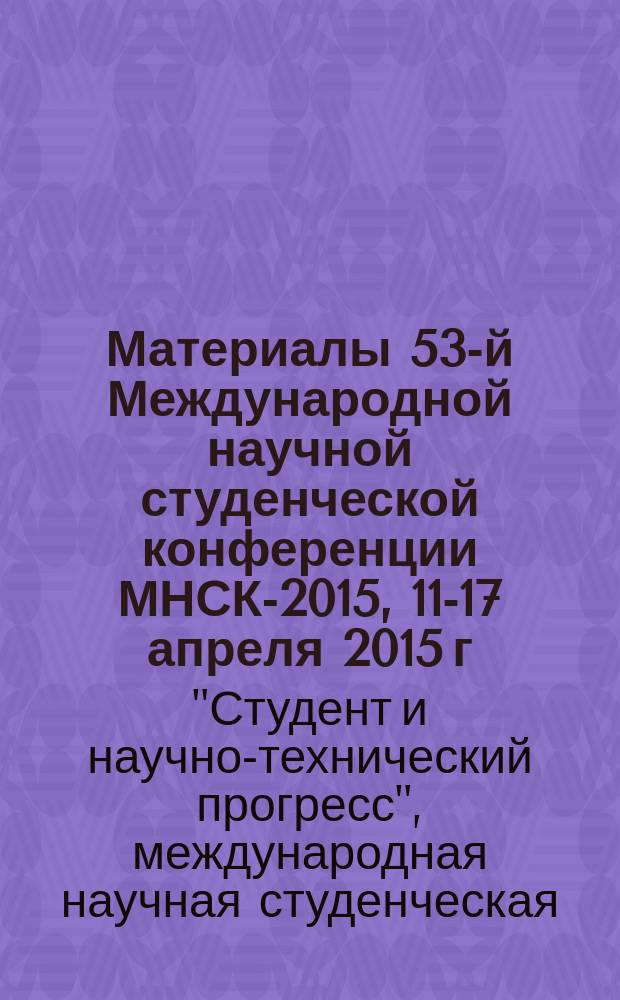 Материалы 53-й Международной научной студенческой конференции МНСК-2015, 11-17 апреля 2015 г

"Студент и научно-технический прогресс", международная научная студенческая